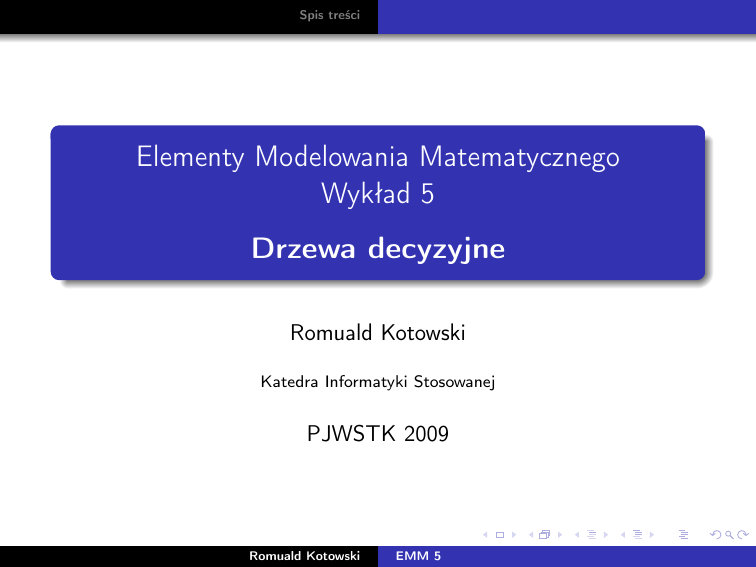 Spis treści

Elementy Modelowania Matematycznego
Wykład 5

Drzewa decyzyjne

Romuald Kotowski

Katedra Informatyki Stosowanej

PJWSTK 2009

Romuald Kotowski EMM 5